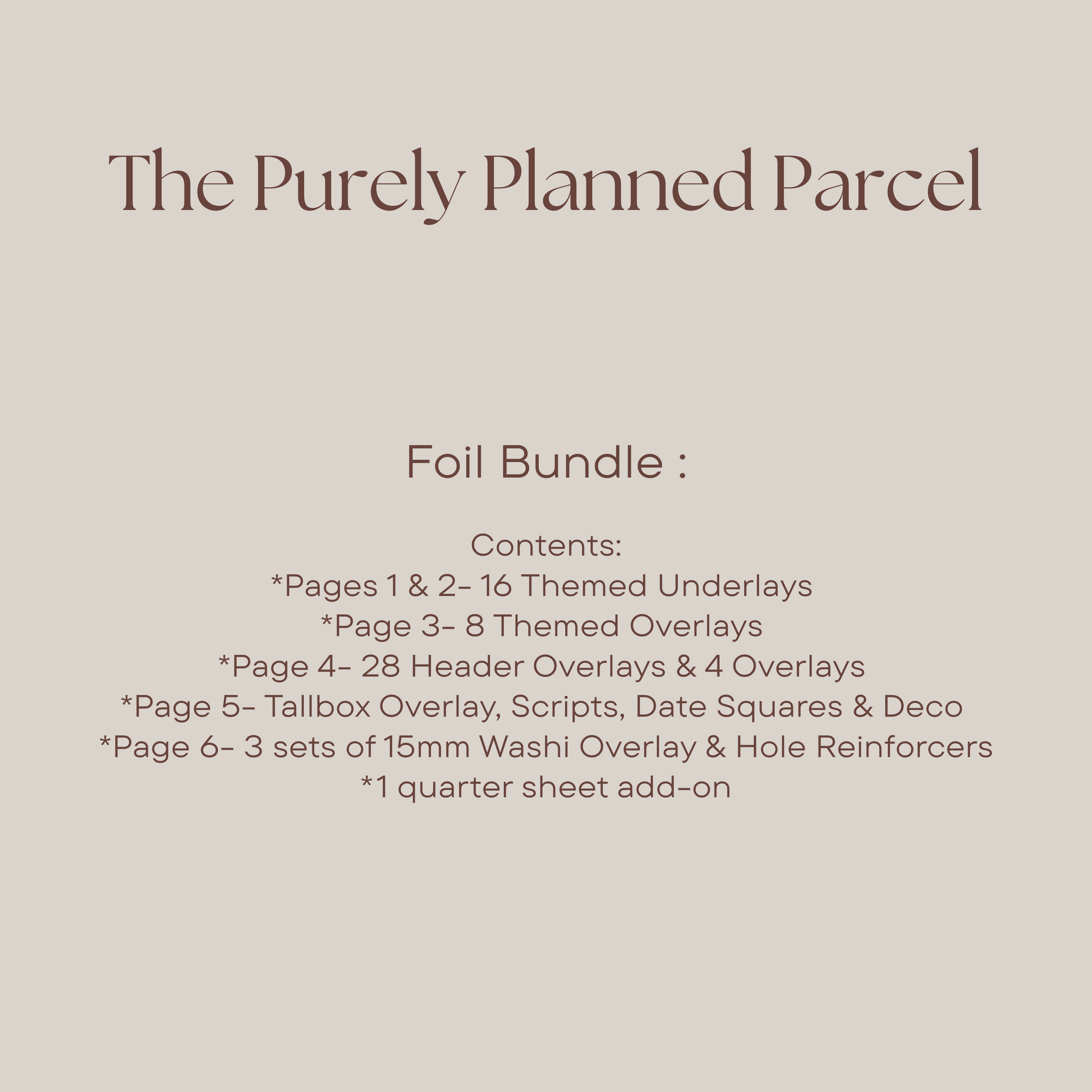 The Purely Planned Parcel

Foil Bundle :

Contents:
*Pages 1 & 2- 16 Themed Underlays
*Page 3- 8 Themed Overlays
*Page 4- 28 Header Overlays & 4 Overlays
*Page 5- Tallbox Overlay, Scripts, Date Squares & Deco
*Page 6- 3 sets of 15mm Washi Overlay & Hole Reinforcers
*1 quarter sheet add-on